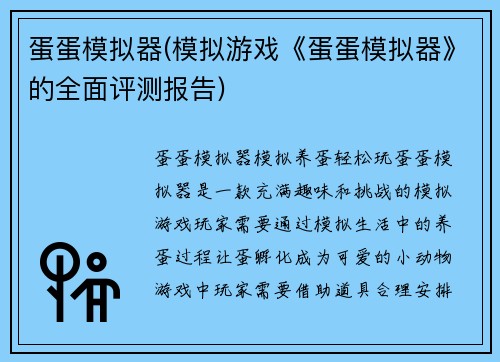 蛋蛋模拟器(模拟游戏《蛋蛋模拟器》的全面评测报告)

蛋蛋模拟器模拟养蛋轻松玩蛋蛋模拟器是一款充满趣味和挑战的模拟游戏玩家需要通过模拟生活中的养蛋过程让蛋孵化成为可爱的小动物游戏中玩家需要借助道具合理安排